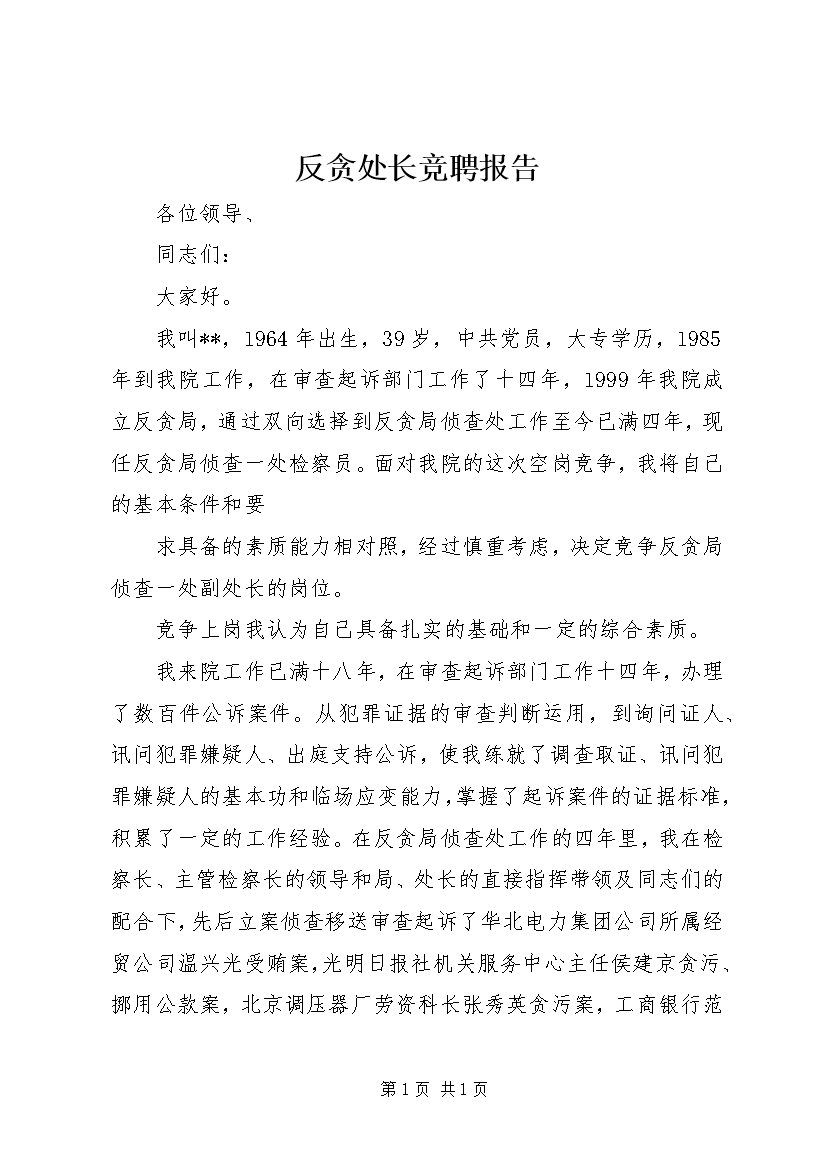 反贪处长竞聘报告

各位领导、

同志们：

大家好。

我叫**，1964年出生，39岁，中共党员，大专学历，1985年到我院工作，在审查起诉部门工作了十四年，1999年我院成立反贪局，通过双向选择到反贪局侦查处工作至今已满四年，现任反贪局侦查一处检察员。面对我院的这次空岗竞争，我将自己的基本条件和要

求具备的素质能力相对照，经过慎重考虑，决定竞争反贪局侦查一处副处长的岗位。

竞争上岗我认为自己具备扎实的基础和一定的综合素质。

我来院工作已满十八年，在审查起诉部门工作十四年，办理了数百件公诉案件。从犯罪证据的审查判断运用，到询问证人、讯问犯罪嫌疑人、出庭支持公诉，使我练就了调查取证、讯问犯罪嫌疑人的基本功和临场应变能力，掌握了起诉案件的证据标准，积累了一定的工作经验。在反贪局侦查处工作的四年里，我在检察长、主管检察长的领导和局、处长的直接指挥带领及同志们的配合下，先后立案侦查移送审查起诉了华北电力集团公司所属经贸公司温兴光受贿案，光明日报社机关服务中心主任侯建京贪污、挪用公款案，北京调压器厂劳资科长张秀英贪污案，工商银行范

第1页 共1页